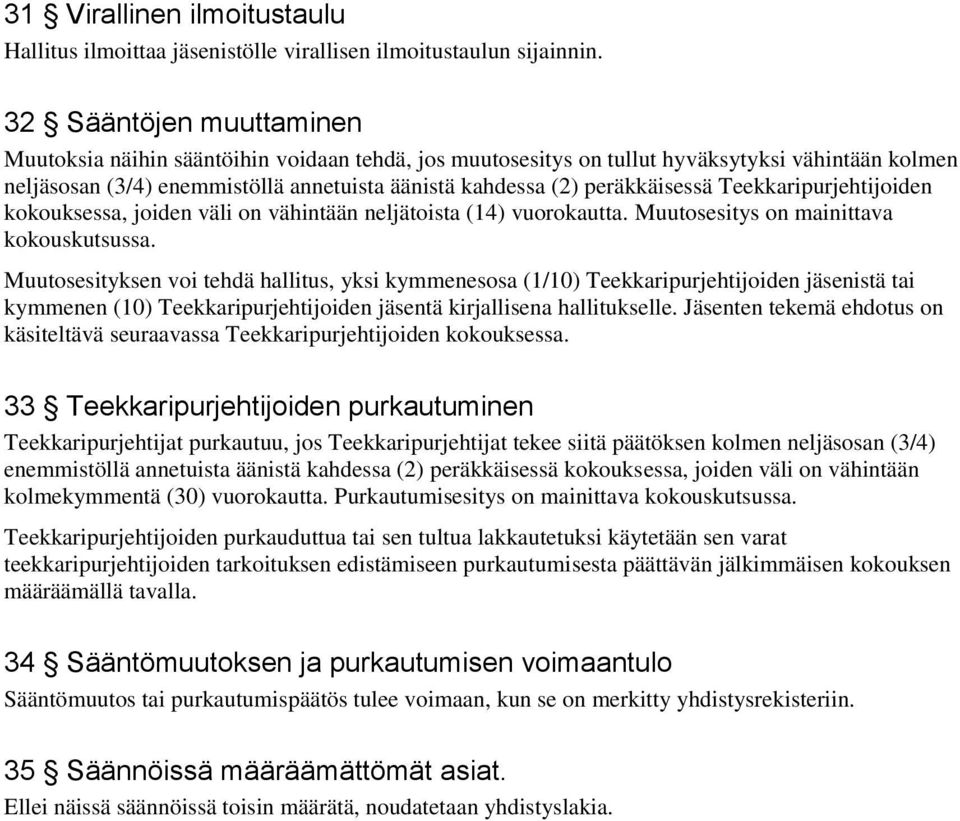 31 § Virallinen ilmoitustaulu
Hallitus ilmoittaa jäsenistölle virallisen ilmoitustaulun sijainnin.

32 § Sääntöjen muuttaminen
Muutoksia näihin sääntöihin voidaan tehdä, jos muutosesitys on tullut hyväksytyksi vähintään kolmen neljäsosan (3/4) enemmistöllä annetuista äänistä kahdessa (2) peräkkäisessä Teekkaripurjehtijoiden kokouksessa, joiden väli on vähintään neljätoista (14) vuorokautta. Muutosesitys on mainittava kokouskutsussa.

Muutosesityksen voi tehdä hallitus, yksi kymmenesosa (1/10) Teekkaripurjehtijoiden jäsenistä tai kymmenen (10) Teekkaripurjehtijoiden jäsentä kirjallisena hallitukselle. Jäsenten tekemä ehdotus on käsiteltävä seuraavassa Teekkaripurjehtijoiden kokouksessa.

33 § Teekkaripurjehtijoiden purkautuminen
Teekkaripurjehtijat purkautuu, jos Teekkaripurjehtijat tekee siitä päätöksen kolmen neljäsosan (3/4) enemmistöllä annetuista äänistä kahdessa (2) peräkkäisessä kokouksessa, joiden väli on vähintään kolmekymmentä (30) vuorokautta. Purkautumisesitys on mainittava kokouskutsussa.

Teekkaripurjehtijoiden purkauduttua tai sen tultua lakkautetuksi käytetään sen varat teekkaripurjehtijoiden tarkoituksen edistämiseen purkautumisesta päättävän jälkimmäisen kokouksen määräämällä tavalla.

34 § Sääntömuutoksen ja purkautumisen voimaantulo
Sääntömuutos tai purkautumispäätös tulee voimaan, kun se on merkitty yhdistysrekisteriin.

35 § Säännöissä määräämättömät asiat.
Ellei näissä säännöissä toisin määrätä, noudatetaan yhdistyslakia.